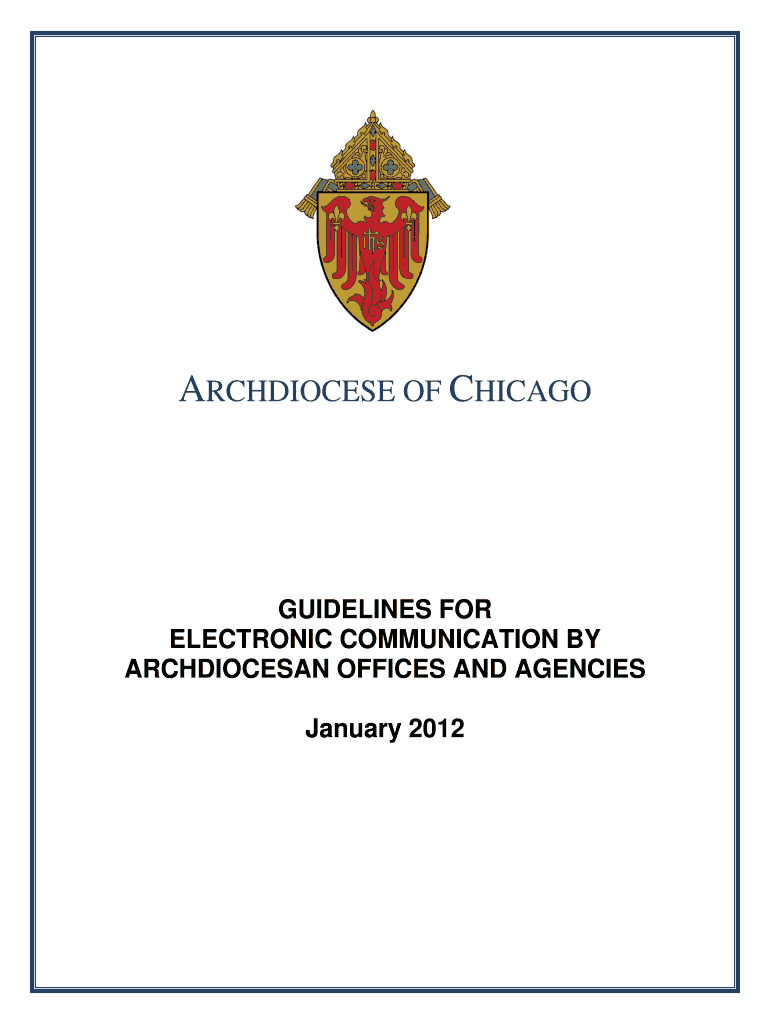 ARCHDIOCESE OF CHICAGO

GUIDELINES FOR
ELECTRONIC COMMUNICATION BY
ARCHDIOCESAN OFFICES AND AGENCIES

January 2012